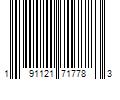 1 91121 71778 3